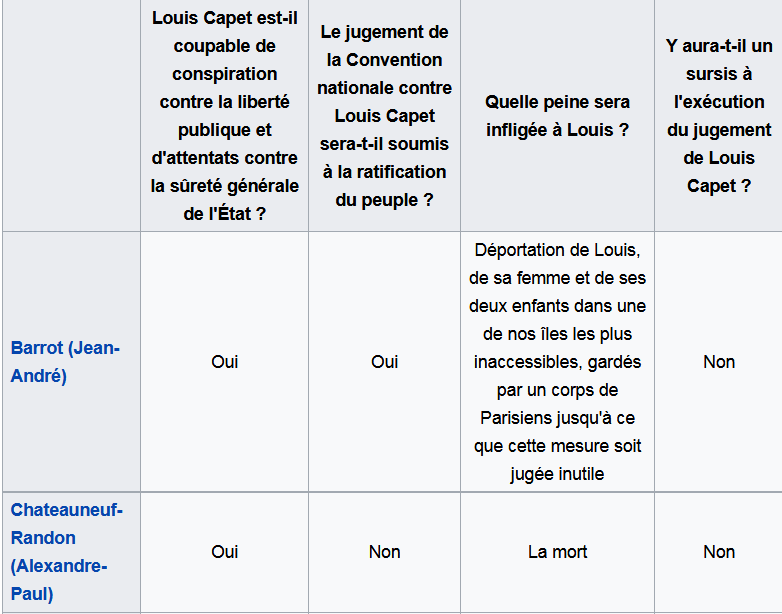 | | Louis Capet est-il coupable de conspiration contre la liberté publique et d'attentats contre la sûreté générale de l'État ? | Le jugement de la Convention nationale contre Louis Capet sera-t-il soumis à la ratification du peuple ? | Quelle peine sera infligée à Louis ? | Y aura-t-il un sursis à l'exécution du jugement de Louis Capet ? |
|---|---|---|---|---|
| Barrot (Jean-André) | Oui | Oui | Déportation de Louis, de sa femme et de ses deux enfants dans une de nos îles les plus inaccessibles, gardés par un corps de Parisiens jusqu'à ce que cette mesure soit jugée inutile | Non |
| Chateauneuf-Randon (Alexandre-Paul) | Oui | Non | La mort | Non |